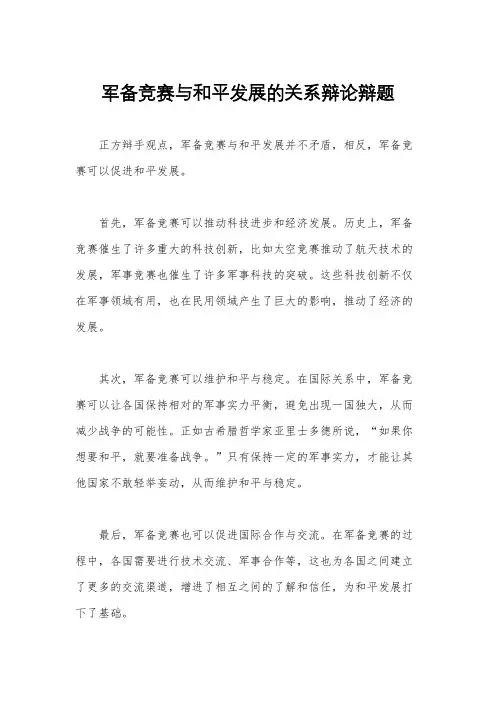 军备竞赛与和平发展的关系辩论辩题

正方辩手观点，军备竞赛与和平发展并不矛盾，相反，军备竞赛可以促进和平发展。

首先，军备竞赛可以推动科技进步和经济发展。历史上，军备竞赛催生了许多重大的科技创新，比如太空竞赛推动了航天技术的发展，军事竞赛也催生了许多军事科技的突破。这些科技创新不仅在军事领域有用，也在民用领域产生了巨大的影响，推动了经济的发展。

其次，军备竞赛可以维护和平与稳定。在国际关系中，军备竞赛可以让各国保持相对的军事实力平衡，避免出现一国独大，从而减少战争的可能性。正如古希腊哲学家亚里士多德所说，“如果你想要和平，就要准备战争。”只有保持一定的军事实力，才能让其他国家不敢轻举妄动，从而维护和平与稳定。

最后，军备竞赛也可以促进国际合作与交流。在军备竞赛的过程中，各国需要进行技术交流、军事合作等，这也为各国之间建立了更多的交流渠道，增进了相互之间的了解和信任，为和平发展打下了基础。